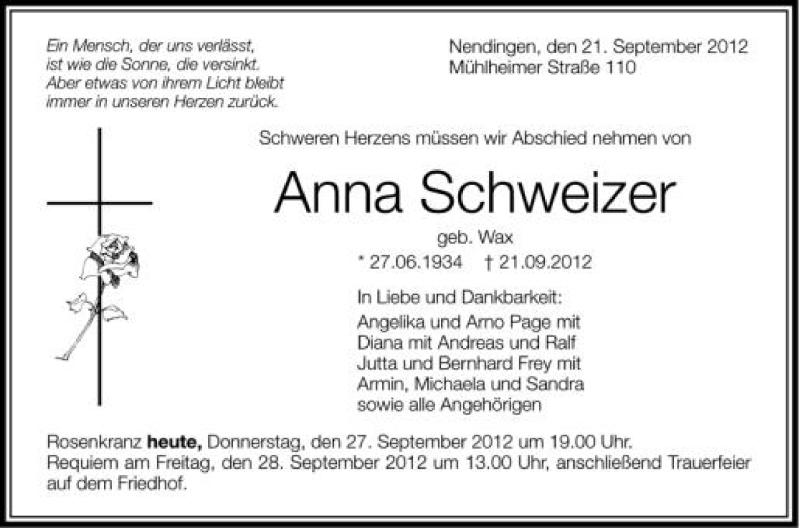 Ein Mensch, der uns verlässt,
ist wie die Sonne, die versinkt.
Aber etwas von ihrem Licht bleibt
immer in unseren Herzen zurück.

Nendingen, den 21. September 2012
Mühlheimer Straße 110

Schweren Herzens müssen wir Abschied nehmen von

Anna Schweizer

geb. Wax

* 27.06.1934 † 21.09.2012

In Liebe und Dankbarkeit:
Angelika und Arno Page mit
Diana mit Andreas und Ralf
Jutta und Bernhard Frey mit
Armin, Michaela und Sandra
sowie alle Angehörigen

Rosenkranz heute, Donnerstag, den 27. September 2012 um 19.00 Uhr. Requiem am Freitag, den 28. September 2012 um 13.00 Uhr, anschließend Trauerfeier auf dem Friedhof.